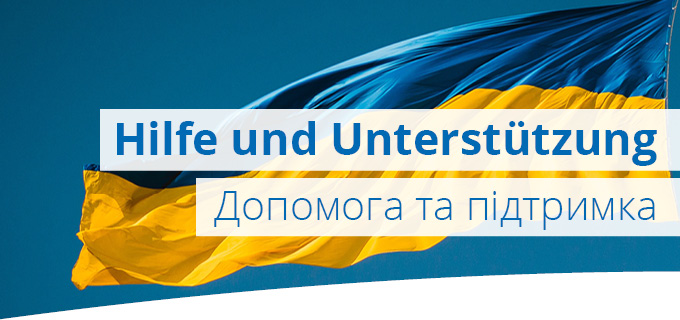 Hilfe und Unterstützung

Допомога та підтримка